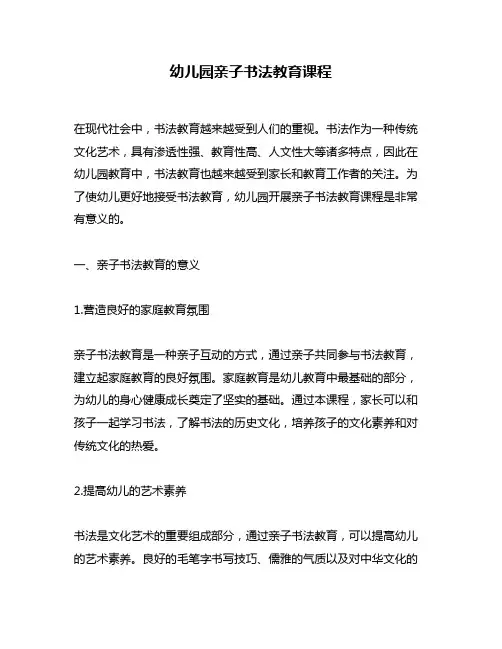 幼儿园亲子书法教育课程

在现代社会中，书法教育越来越受到人们的重视。书法作为一种传统文化艺术，具有渗透性强、教育性高、人文性大等诸多特点，因此在幼儿园教育中，书法教育也越来越受到家长和教育工作者的关注。为了使幼儿更好地接受书法教育，幼儿园开展亲子书法教育课程是非常有意义的。

一、亲子书法教育的意义

1.营造良好的家庭教育氛围

亲子书法教育是一种亲子互动的方式，通过亲子共同参与书法教育，建立起家庭教育的良好氛围。家庭教育是幼儿教育中最基础的部分，为幼儿的身心健康成长奠定了坚实的基础。通过本课程，家长可以和孩子一起学习书法，了解书法的历史文化，培养孩子的文化素养和对传统文化的热爱。

2.提高幼儿的艺术素养

书法是文化艺术的重要组成部分，通过亲子书法教育，可以提高幼儿的艺术素养。良好的毛笔字书写技巧、儒雅的气质以及对中华文化的